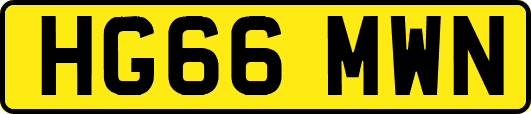 HG66 MWN